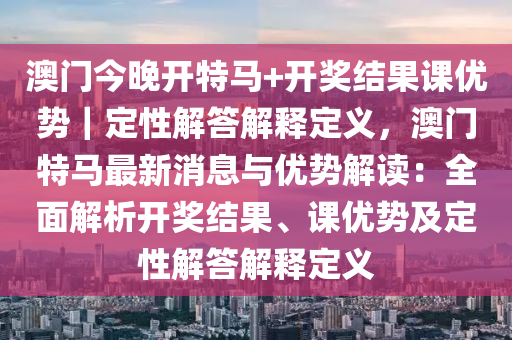 澳门今晚开特马+开奖结果课优势｜定性解答解释定义，澳门特马最新消息与优势解读：全面解析开奖结果、课优势及定性解答解释定义